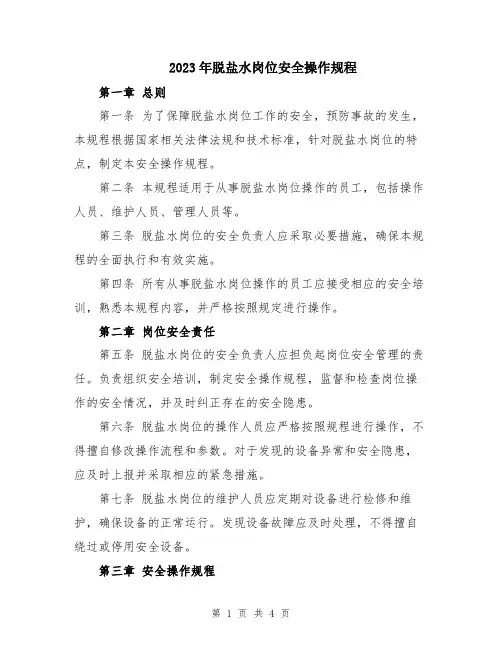 2023年脱盐水岗位安全操作规程

第一章 总则

第一条 为了保障脱盐水岗位工作的安全，预防事故的发生，本规程根据国家相关法律法规和技术标准，针对脱盐水岗位的特点，制定本安全操作规程。

第二条 本规程适用于从事脱盐水岗位操作的员工，包括操作人员、维护人员、管理人员等。

第三条 脱盐水岗位的安全负责人应采取必要措施，确保本规程的全面执行和有效实施。

第四条 所有从事脱盐水岗位操作的员工应接受相应的安全培训，熟悉本规程内容，并严格按照规定进行操作。

第二章 岗位安全责任

第五条 脱盐水岗位的安全负责人应担负起岗位安全管理的责任。负责组织安全培训，制定安全操作规程，监督和检查岗位操作的安全情况，并及时纠正存在的安全隐患。

第六条 脱盐水岗位的操作人员应严格按照规程进行操作，不得擅自修改操作流程和参数。对于发现的设备异常和安全隐患，应及时上报并采取相应的紧急措施。

第七条 脱盐水岗位的维护人员应定期对设备进行检修和维护，确保设备的正常运行。发现设备故障应及时处理，不得擅自绕过或停用安全设备。

第三章 安全操作规程

第 1 页 共 4 页